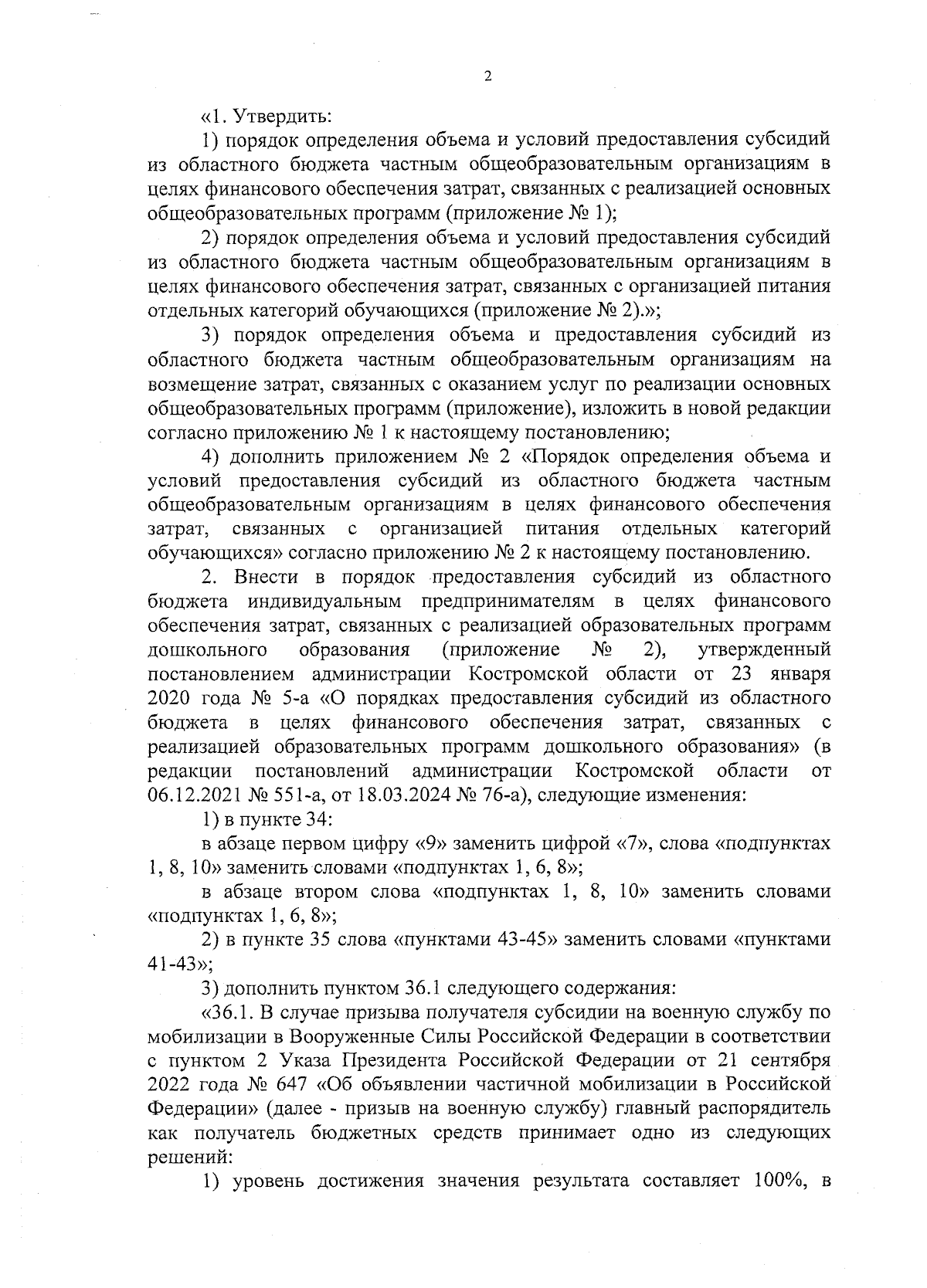 2

«1. Утвердить:

1) порядок определения объема и условий предоставления субсидий из областного бюджета частным общеобразовательным организациям в целях финансового обеспечения затрат, связанных с реализацией основных общеобразовательных программ (приложение № 1);

2) порядок определения объема и условий предоставления субсидий из областного бюджета частным общеобразовательным организациям в целях финансового обеспечения затрат, связанных с организацией питания отдельных категорий обучающихся (приложение № 2).»;

3) порядок определения объема и предоставления субсидий из областного бюджета частным общеобразовательным организациям на возмещение затрат, связанных с оказанием услуг по реализации основных общеобразовательных программ (приложение), изложить в новой редакции согласно приложению № 1 к настоящему постановлению;

4) дополнить приложением № 2 «Порядок определения объема и условий предоставления субсидий из областного бюджета частным общеобразовательным организациям в целях финансового обеспечения затрат, связанных с организацией питания отдельных категорий обучающихся» согласно приложению № 2 к настоящему постановлению.

2. Внести в порядок предоставления субсидий из областного бюджета индивидуальным предпринимателям в целях финансового обеспечения затрат, связанных с реализацией образовательных программ дошкольного образования (приложение № 2), утвержденный постановлением администрации Костромской области от 23 января 2020 года № 5-а «О порядках предоставления субсидий из областного бюджета в целях финансового обеспечения затрат, связанных с реализацией образовательных программ дошкольного образования» (в редакции постановлений администрации Костромской области от 06.12.2021 № 551-а, от 18.03.2024 № 76-а), следующие изменения:

1) в пункте 34:

в абзаце первом цифру «9» заменить цифрой «7», слова «подпунктах 1, 8, 10» заменить словами «подпунктах 1, 6, 8»;

в абзаце втором слова «подпунктах 1, 8, 10» заменить словами «подпунктах 1, 6, 8»;

2) в пункте 35 слова «пунктами 43-45» заменить словами «пунктами 41-43»;

3) дополнить пунктом 36.1 следующего содержания:

«36.1. В случае призыва получателя субсидии на военную службу по мобилизации в Вооруженные Силы Российской Федерации в соответствии с пунктом 2 Указа Президента Российской Федерации от 21 сентября 2022 года № 647 «Об объявлении частичной мобилизации в Российской Федерации» (далее - призыв на военную службу) главный распорядитель как получатель бюджетных средств принимает одно из следующих решений:

1) уровень достижения значения результата составляет 100%, в